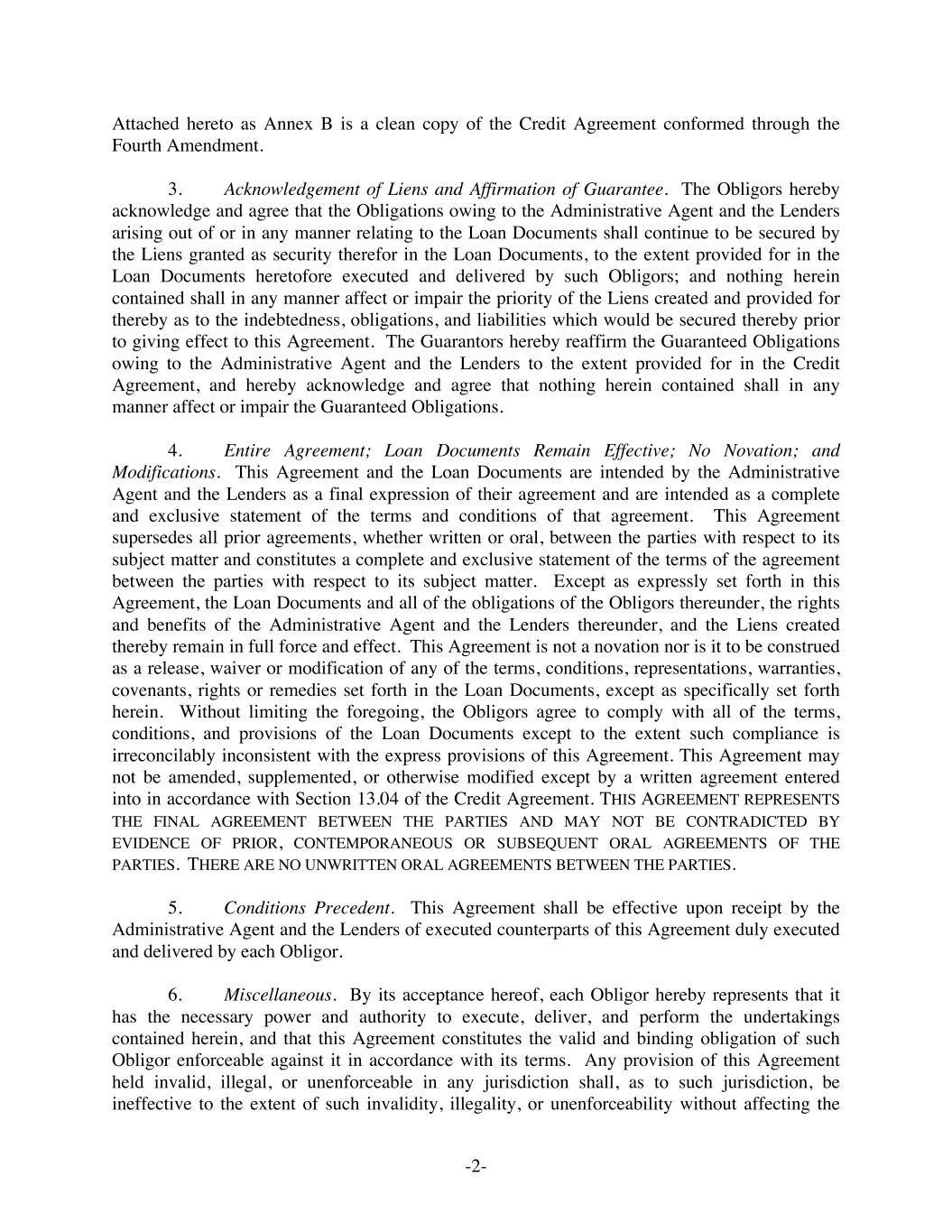 Attached hereto as Annex B is a clean copy of the Credit Agreement conformed through the Fourth Amendment.

3. Acknowledgement of Liens and Affirmation of Guarantee. The Obligors hereby acknowledge and agree that the Obligations owing to the Administrative Agent and the Lenders arising out of or in any manner relating to the Loan Documents shall continue to be secured by the Liens granted as security therefor in the Loan Documents, to the extent provided for in the Loan Documents heretofore executed and delivered by such Obligors; and nothing herein contained shall in any manner affect or impair the priority of the Liens created and provided for thereby as to the indebtedness, obligations, and liabilities which would be secured thereby prior to giving effect to this Agreement. The Guarantors hereby reaffirm the Guaranteed Obligations owing to the Administrative Agent and the Lenders to the extent provided for in the Credit Agreement, and hereby acknowledge and agree that nothing herein contained shall in any manner affect or impair the Guaranteed Obligations.

4. Entire Agreement; Loan Documents Remain Effective; No Novation; and Modifications. This Agreement and the Loan Documents are intended by the Administrative Agent and the Lenders as a final expression of their agreement and are intended as a complete and exclusive statement of the terms and conditions of that agreement. This Agreement supersedes all prior agreements, whether written or oral, between the parties with respect to its subject matter and constitutes a complete and exclusive statement of the terms of the agreement between the parties with respect to its subject matter. Except as expressly set forth in this Agreement, the Loan Documents and all of the obligations of the Obligors thereunder, the rights and benefits of the Administrative Agent and the Lenders thereunder, and the Liens created thereby remain in full force and effect. This Agreement is not a novation nor is it to be construed as a release, waiver or modification of any of the terms, conditions, representations, warranties, covenants, rights or remedies set forth in the Loan Documents, except as specifically set forth herein. Without limiting the foregoing, the Obligors agree to comply with all of the terms, conditions, and provisions of the Loan Documents except to the extent such compliance is irreconcilably inconsistent with the express provisions of this Agreement. This Agreement may not be amended, supplemented, or otherwise modified except by a written agreement entered into in accordance with Section 13.04 of the Credit Agreement. THIS AGREEMENT REPRESENTS THE FINAL AGREEMENT BETWEEN THE PARTIES AND MAY NOT BE CONTRADICTED BY EVIDENCE OF PRIOR, CONTEMPORANEOUS OR SUBSEQUENT ORAL AGREEMENTS OF THE PARTIES. THERE ARE NO UNWRITTEN ORAL AGREEMENTS BETWEEN THE PARTIES.

5. Conditions Precedent. This Agreement shall be effective upon receipt by the Administrative Agent and the Lenders of executed counterparts of this Agreement duly executed and delivered by each Obligor.

6. Miscellaneous. By its acceptance hereof, each Obligor hereby represents that it has the necessary power and authority to execute, deliver, and perform the undertakings contained herein, and that this Agreement constitutes the valid and binding obligation of such Obligor enforceable against it in accordance with its terms. Any provision of this Agreement held invalid, illegal, or unenforceable in any jurisdiction shall, as to such jurisdiction, be ineffective to the extent of such invalidity, illegality, or unenforceability without affecting the

-2-